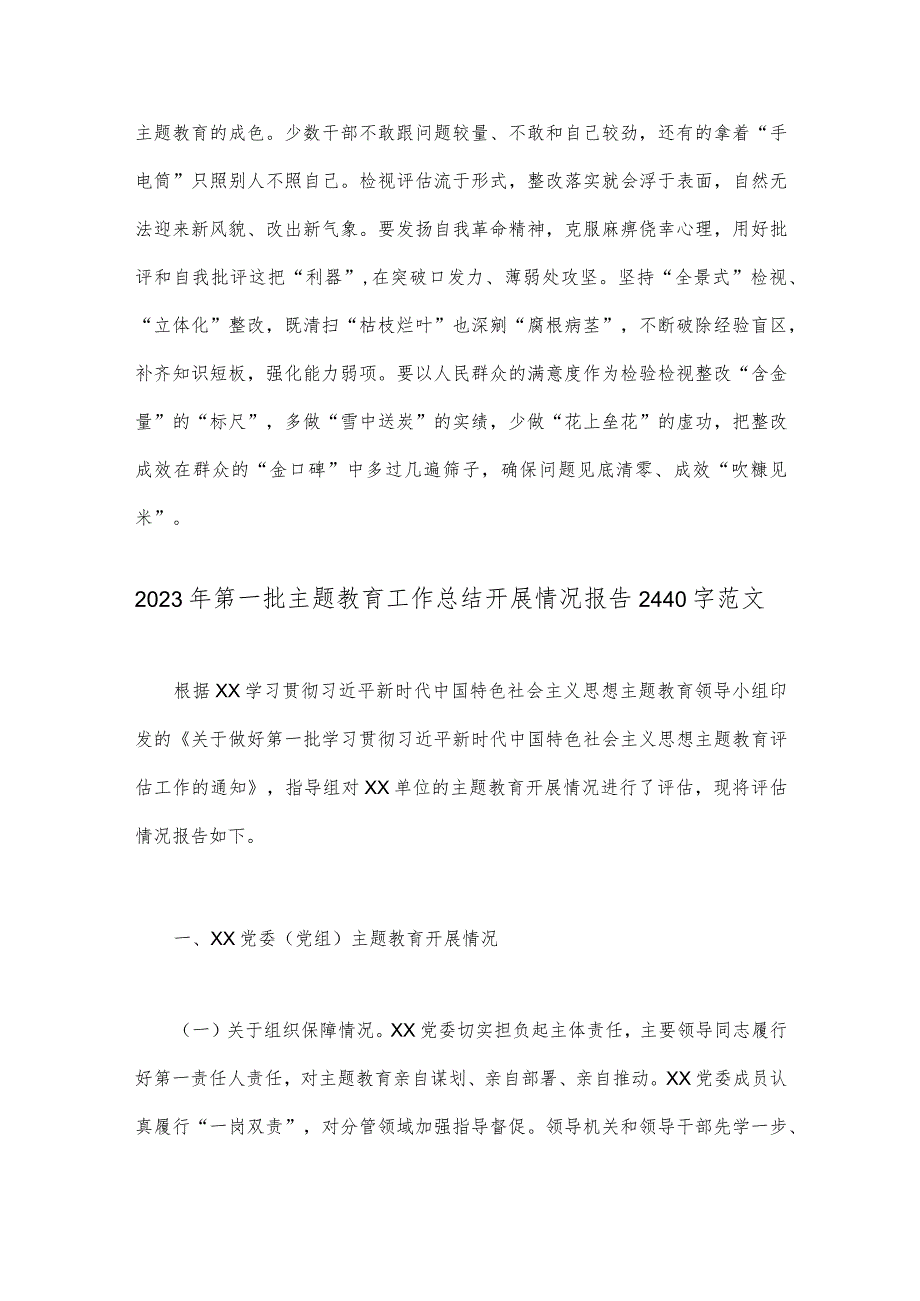 主题教育的成色。少数干部不敢跟问题较量、不敢和自己较劲，还有的拿着“手电筒”只照别人不照自己。检视评估流于形式，整改落实就会浮于表面，自然无法迎来新风貌、改出新气象。要发扬自我革命精神，克服麻痹侥幸心理，用好批评和自我批评这把“利器”，在突破口发力、薄弱处攻坚。坚持“全景式”检视、“立体化”整改，既清扫“枯枝烂叶”也深剜“腐根病茎”，不断破除经验盲区，补齐知识短板，强化能力弱项。要以人民群众的满意度作为检验检视整改“含金量”的“标尺”，多做“雪中送炭”的实绩，少做“花上垒花”的虚功，把整改成效在群众的“金口碑”中多过几遍筛子，确保问题见底清零、成效“吹糠见米”。

2023年第一批主题教育工作总结开展情况报告2440字范文

根据XX学习贯彻习近平新时代中国特色社会主义思想主题教育领导小组印发的《关于做好第一批学习贯彻习近平新时代中国特色社会主义思想主题教育评估工作的通知》，指导组对XX单位的主题教育开展情况进行了评估，现将评估情况报告如下。

一、XX党委（党组）主题教育开展情况

（一）关于组织保障情况。XX党委切实担负起主体责任，主要领导同志履行好第一责任人责任，对主题教育亲自谋划、亲自部署、亲自推动。XX党委成员认真履行“一岗双责”，对分管领域加强指导督促。领导机关和领导干部先学一步、